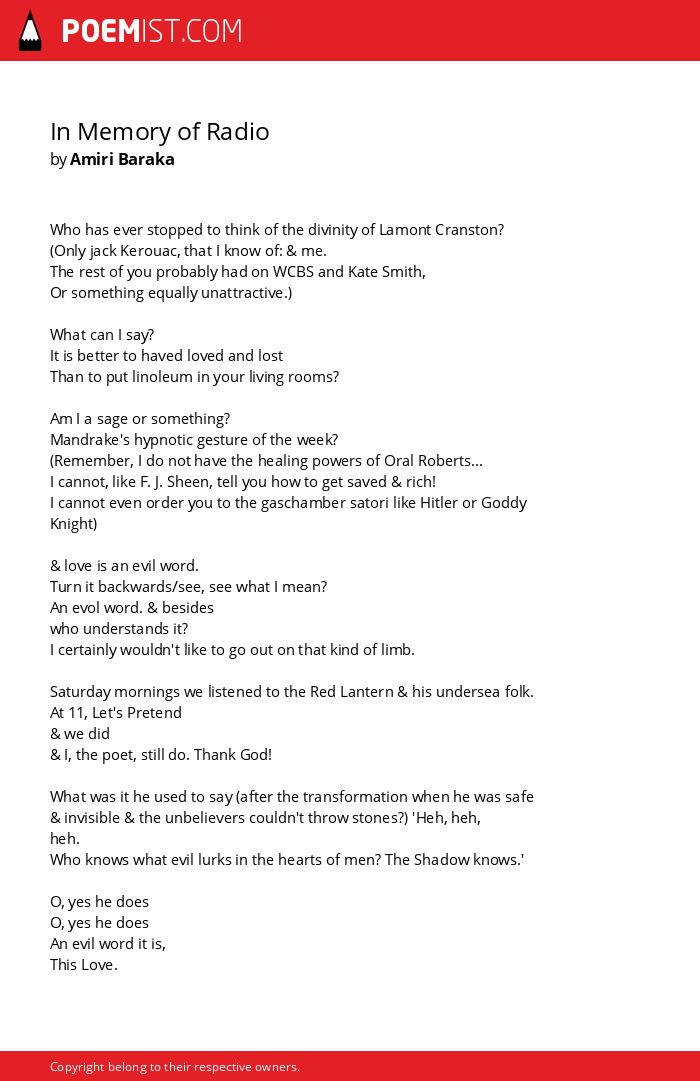 POEMIST.COM

In Memory of Radio
by Amiri Baraka

Who has ever stopped to think of the divinity of Lamont Cranston?
(Only jack Kerouac, that I know of: & me.
The rest of you probably had on WCBS and Kate Smith,
Or something equally unattractive.)

What can I say?
It is better to haved loved and lost
Than to put linoleum in your living rooms?

Am I a sage or something?
Mandrake's hypnotic gesture of the week?
(Remember, I do not have the healing powers of Oral Roberts...
I cannot, like F. J. Sheen, tell you how to get saved & rich!
I cannot even order you to the gaschamber satori like Hitler or Goddy Knight)

& love is an evil word.
Turn it backwards/see, see what I mean?
An evol word. & besides
who understands it?
I certainly wouldn't like to go out on that kind of limb.

Saturday mornings we listened to the Red Lantern & his undersea folk.
At 11, Let's Pretend
& we did
& I, the poet, still do. Thank God!

What was it he used to say (after the transformation when he was safe
& invisible & the unbelievers couldn't throw stones?) 'Heh, heh,
heh.
Who knows what evil lurks in the hearts of men? The Shadow knows.'

O, yes he does
O, yes he does
An evil word it is,
This Love.

Copyright belong to their respective owners.